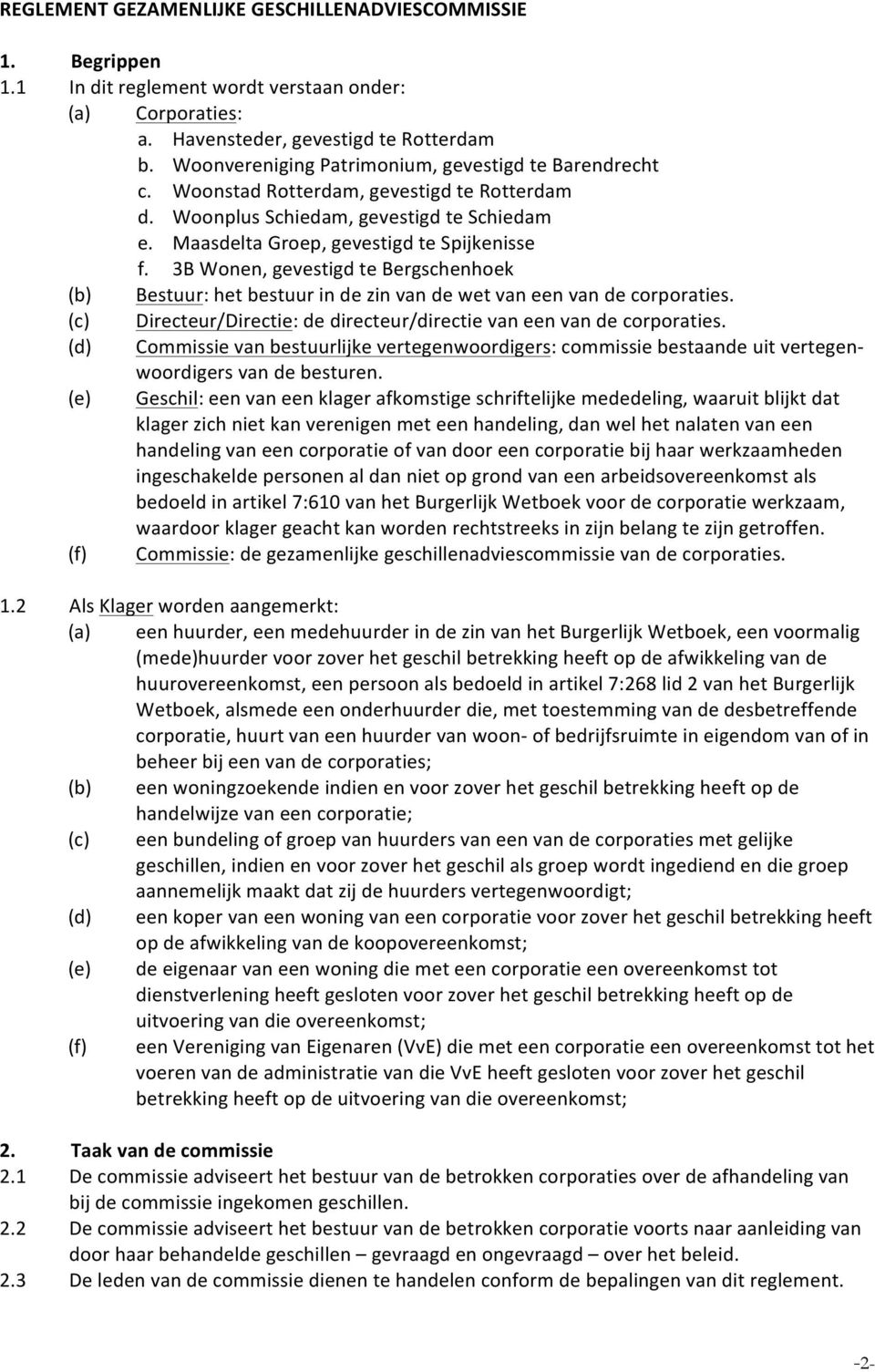 REGLEMENT GEZAMENLIJKE GESCHILLENADVIESCOMMISSIE

1. Begrippen

1.1 In dit reglement wordt verstaan onder:

(a) Corporaties:
a. Havensteder, gevestigd te Rotterdam
b. Woonvereniging Patrimonium, gevestigd te Barendrecht
c. Woonstad Rotterdam, gevestigd te Rotterdam
d. Woonplus Schiedam, gevestigd te Schiedam
e. Maasdelta Groep, gevestigd te Spijkenisse
f. 3B Wonen, gevestigd te Bergschenhoek

(b) Bestuur: het bestuur in de zin van de wet van een van de corporaties.

(c) Directeur/Directie: de directeur/directie van een van de corporaties.

(d) Commissie van bestuurlijke vertegenwoordigers: commissie bestaande uit vertegenwoordigers van de besturen.

(e) Geschil: een van een klager afkomstige schriftelijke mededeling, waaruit blijkt dat klager zich niet kan verenigen met een handeling, dan wel het nalaten van een handeling van een corporatie of van door een corporatie bij haar werkzaamheden ingeschakelde personen al dan niet op grond van een arbeidsovereenkomst als bedoeld in artikel 7:610 van het Burgerlijk Wetboek voor de corporatie werkzaam, waardoor klager geacht kan worden rechtstreeks in zijn belang te zijn getroffen.

(f) Commissie: de gezamenlijke geschillenadviescommissie van de corporaties.

1.2 Als Klager worden aangemerkt:

(a) een huurder, een medehuurder in de zin van het Burgerlijk Wetboek, een voormalig (mede)huurder voor zover het geschil betrekking heeft op de afwikkeling van de huurovereenkomst, een persoon als bedoeld in artikel 7:268 lid 2 van het Burgerlijk Wetboek, alsmede een onderhuurder die, met toestemming van de desbetreffende corporatie, huurt van een huurder van woon- of bedrijfsruimte in eigendom van of in beheer bij een van de corporaties;

(b) een woningzoekende indien en voor zover het geschil betrekking heeft op de handelwijze van een corporatie;

(c) een bundeling of groep van huurders van een van de corporaties met gelijke geschillen, indien en voor zover het geschil als groep wordt ingediend en die groep aannemelijk maakt dat zij de huurders vertegenwoordigt;

(d) een koper van een woning van een corporatie voor zover het geschil betrekking heeft op de afwikkeling van de koopovereenkomst;

(e) de eigenaar van een woning die met een corporatie een overeenkomst tot dienstverlening heeft gesloten voor zover het geschil betrekking heeft op de uitvoering van die overeenkomst;

(f) een Vereniging van Eigenaren (VvE) die met een corporatie een overeenkomst tot het voeren van de administratie van die VvE heeft gesloten voor zover het geschil betrekking heeft op de uitvoering van die overeenkomst;

2. Taak van de commissie

2.1 De commissie adviseert het bestuur van de betrokken corporaties over de afhandeling van bij de commissie ingekomen geschillen.

2.2 De commissie adviseert het bestuur van de betrokken corporatie voorts naar aanleiding van door haar behandelde geschillen – gevraagd en ongevraagd – over het beleid.

2.3 De leden van de commissie dienen te handelen conform de bepalingen van dit reglement.

-2-